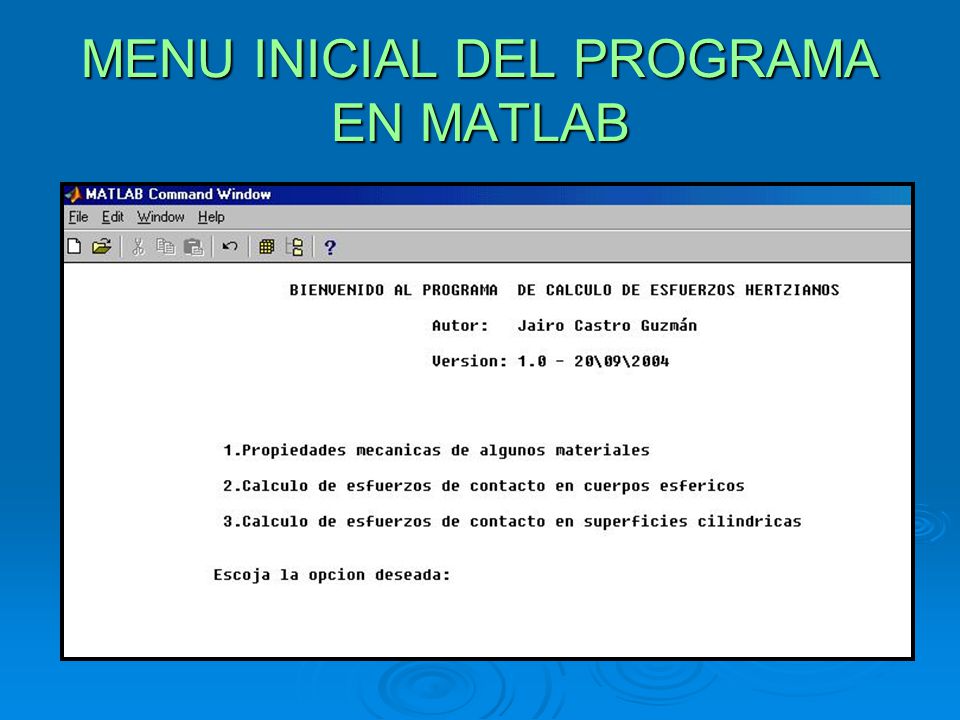 MENU INICIAL DEL PROGRAMA EN MATLAB

MATLAB Command Window

File Edit Window Help

?

BIENVENIDO AL PROGRAMA DE CALCULO DE ESFUERZOS HERTZIANOS

Autor: Jairo Castro Guzmán

Version: 1.0 - 20\09\2004

1.Propiedades mecanicas de algunos materiales

2.Calculo de esfuerzos de contacto en cuerpos esfericos

3.Calculo de esfuerzos de contacto en superficies cilindricas

Escoja la opcion deseada: